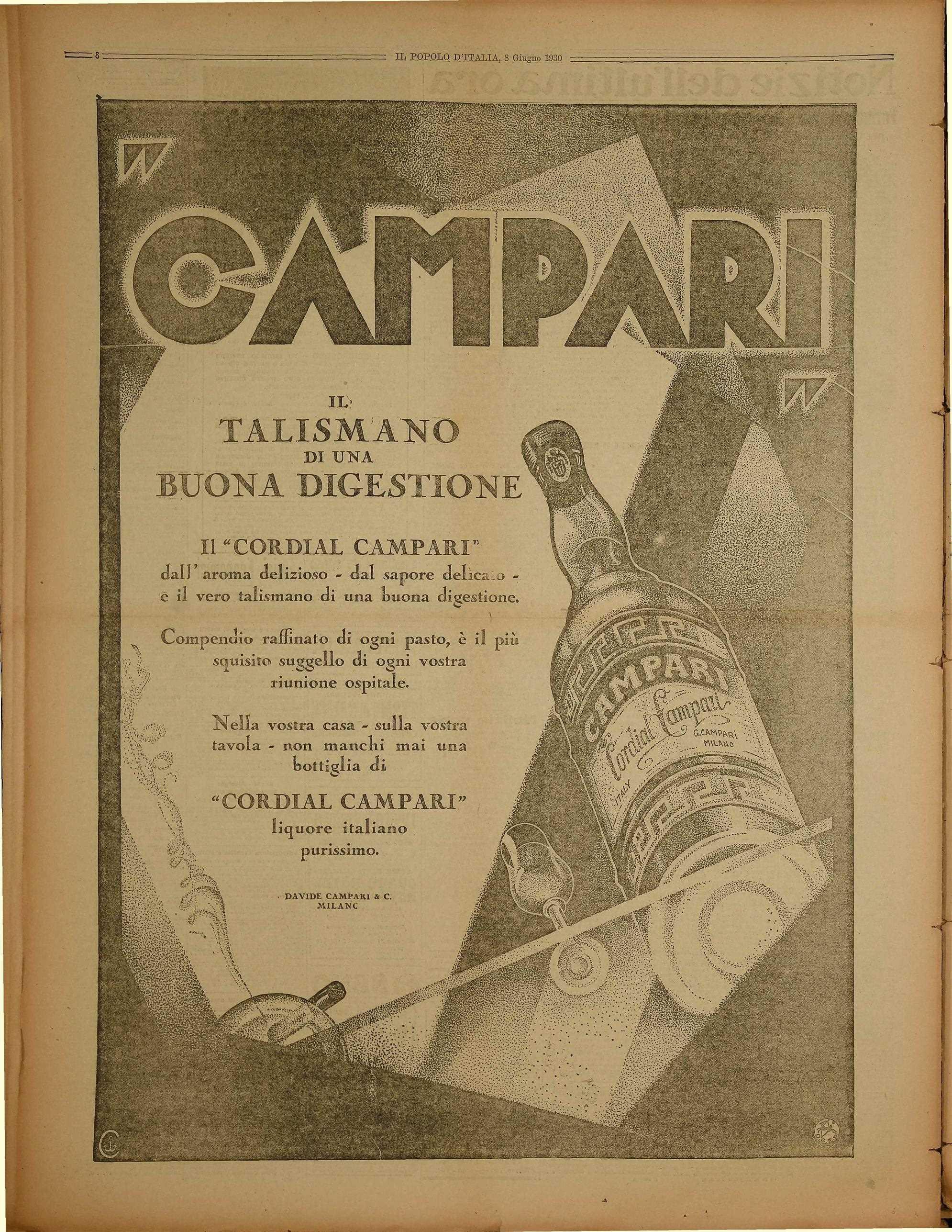 8 IL POPOLO D'ITALIA, 8 Giugno 1930

CAMPARI

IL TALISMANO DI UNA BUONA DIGESTIONE

Il "CORDIAL CAMPARI" dall' aroma delizioso - dal sapore delicato - è il vero talismano di una buona digestione.

Compendio raffinato di ogni pasto, è il più squisito suggello di ogni vostra riunione ospitale.

Nella vostra casa - sulla vostra tavola - non manchi mai una bottiglia di

"CORDIAL CAMPARI" liquore italiano purissimo.

DAVIDE CAMPARI & C. MILANC

CAMPARI
Cordial Campari
G. CAMPARI MILANO
ITALY